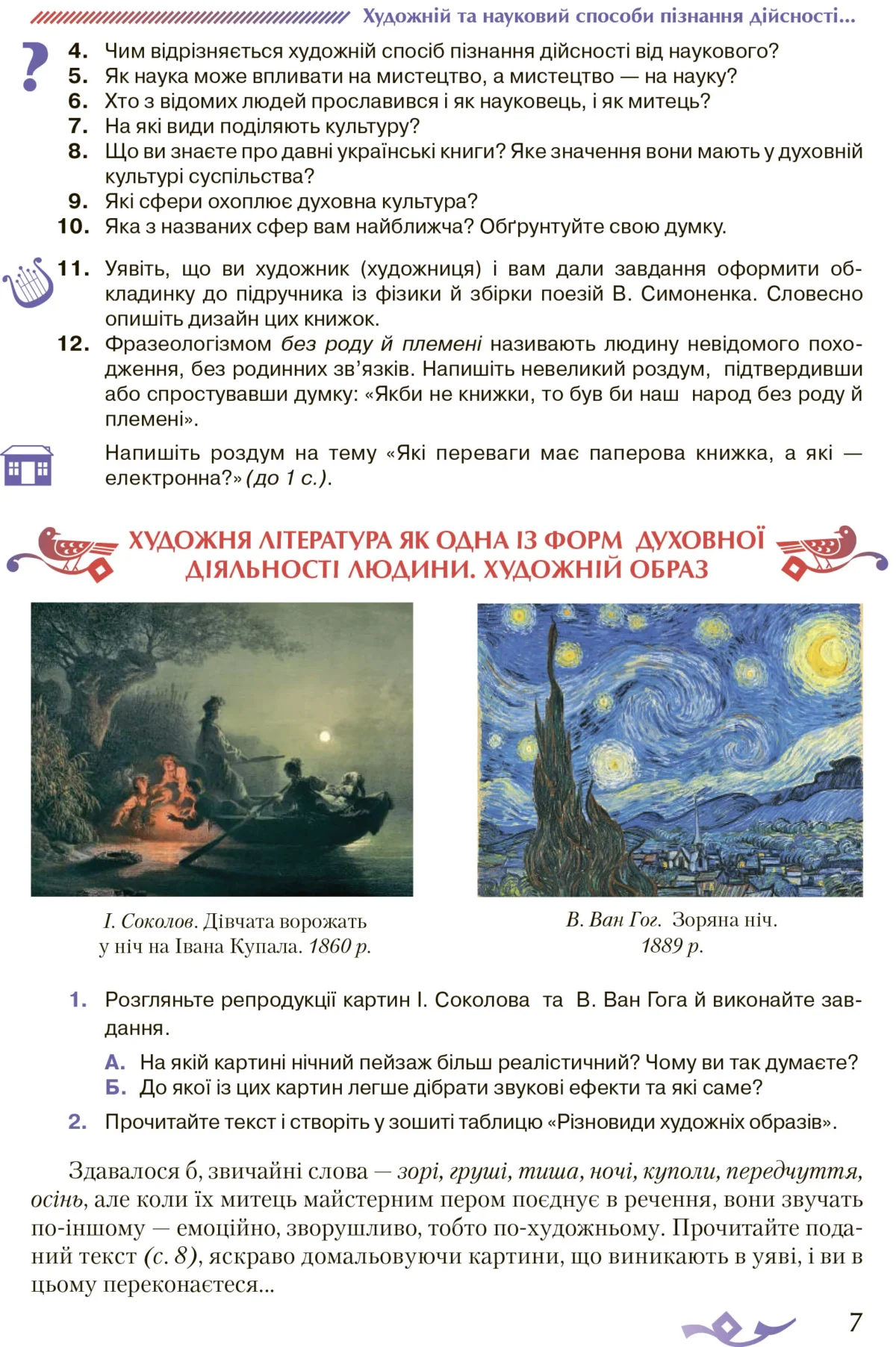 Художній та науковий способи пізнання дійсності...

4. Чим відрізняється художній спосіб пізнання дійсності від наукового?
5. Як наука може впливати на мистецтво, а мистецтво — на науку?
6. Хто з відомих людей прославився і як науковець, і як митець?
7. На які види поділяють культуру?
8. Що ви знаєте про давні українські книги? Яке значення вони мають у духовній культурі суспільства?
9. Які сфери охоплює духовна культура?
10. Яка з названих сфер вам найближча? Обґрунтуйте свою думку.

11. Уявіть, що ви художник (художниця) і вам дали завдання оформити обкладинку до підручника із фізики й збірки поезій В. Симоненка. Словесно опишіть дизайн цих книжок.
12. Фразеологізмом без роду й племені називають людину невідомого походження, без родинних зв'язків. Напишіть невеликий роздум, підтвердивши або спростувавши думку: «Якби не книжки, то був би наш народ без роду й племені».

Напишіть роздум на тему «Які переваги має паперова книжка, а які — електронна?» (до 1 с.).

ХУДОЖНЯ ЛІТЕРАТУРА ЯК ОДНА ІЗ ФОРМ ДУХОВНОЇ ДІЯЛЬНОСТІ ЛЮДИНИ. ХУДОЖНІЙ ОБРАЗ

І. Соколов. Дівчата ворожать у ніч на Івана Купала. 1860 р.

В. Ван Гог. Зоряна ніч. 1889 р.

1. Розгляньте репродукції картин І. Соколова та В. Ван Гога й виконайте завдання.
А. На якій картині нічний пейзаж більш реалістичний? Чому ви так думаєте?
Б. До якої із цих картин легше дібрати звукові ефекти та які саме?
2. Прочитайте текст і створіть у зошиті таблицю «Різновиди художніх образів».

Здавалося б, звичайні слова — зорі, груші, тиша, ночі, куполи, передчуття, осінь, але коли їх митець майстерним пером поєднує в речення, вони звучать по-іншому — емоційно, зворушливо, тобто по-художньому. Прочитайте поданий текст (с. 8), яскраво домальовуючи картини, що виникають в уяві, і ви в цьому переконаєтеся...

7